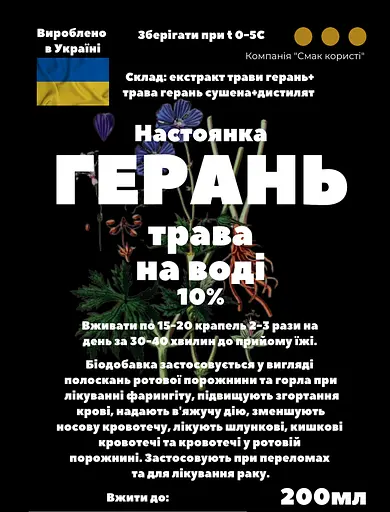 Вироблено в Україні

Зберігати при t 0-5C

Компанія "Смак користі"

Склад: екстракт трави герань+ трава герань сушена+дистилят

Настоянка

ГЕРАНЬ

трава на воді

10%

Вживати по 15-20 крапель 2-3 рази на день за 30-40 хвилин до прийому їжі.

Біодобавка застосовується у вигляді полоскань ротової порожнини та горла при лікуванні фарингіту, підвищують згортання крові, надають в'яжучу дію, зменшують носову кровотечу, лікують шлункові, кишкові кровотечі та кровотечі у ротовій порожнині. Застосовують при переломах та для лікування раку.

Вжити до:

200мл